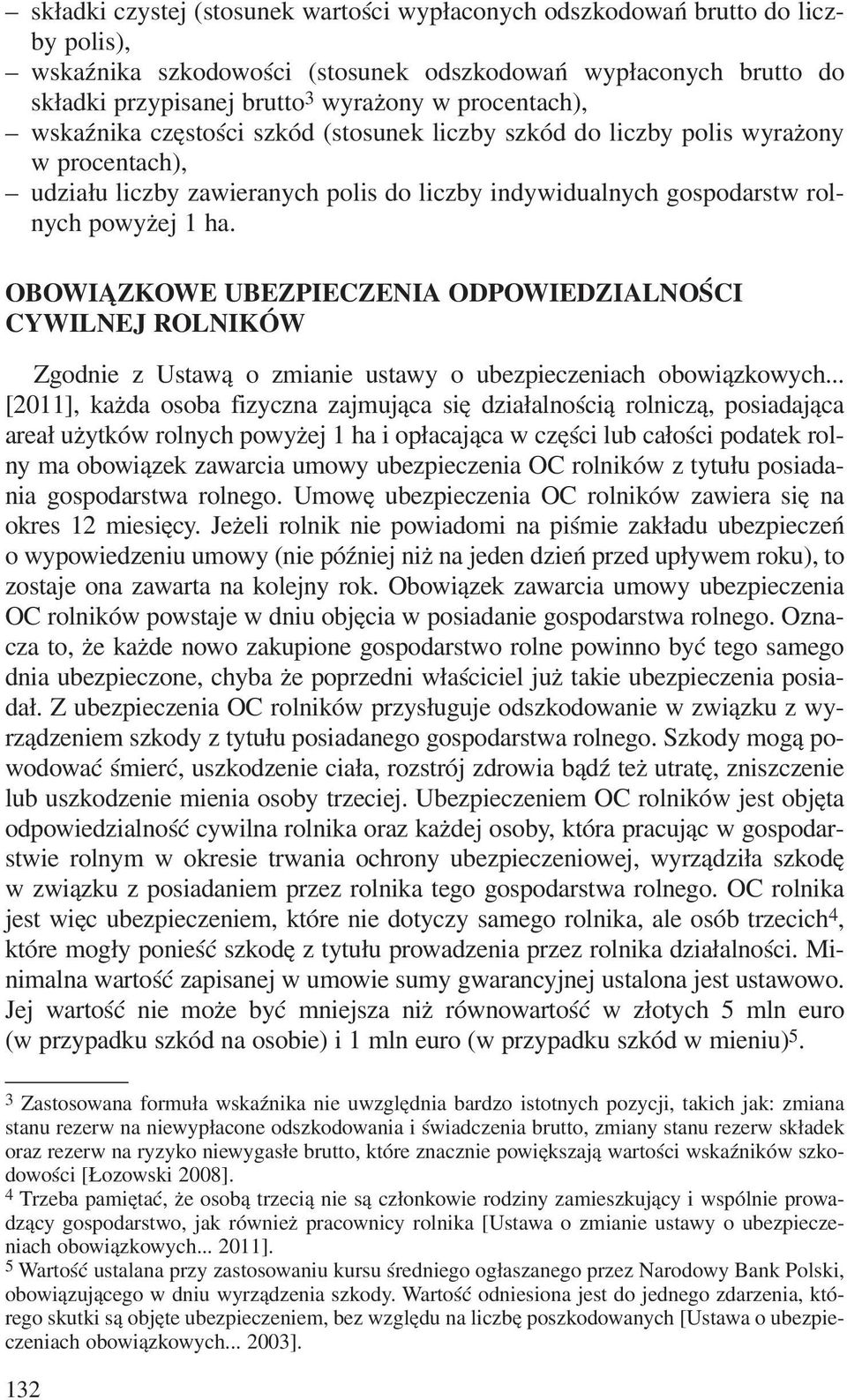 – składki czystej (stosunek wartości wypłaconych odszkodowań brutto do liczby polis),
– wskaźnika szkodowości (stosunek odszkodowań wypłaconych brutto do składki przypisanej brutto$^3$ wyrażony w procentach),
– wskaźnika częstości szkód (stosunek liczby szkód do liczby polis wyrażony w procentach),
– udziału liczby zawieranych polis do liczby indywidualnych gospodarstw rolnych powyżej 1 ha.

OBOWIĄZKOWE UBEZPIECZENIA ODPOWIEDZIALNOŚCI CYWILNEJ ROLNIKÓW

Zgodnie z Ustawą o zmianie ustawy o ubezpieczeniach obowiązkowych... [2011], każda osoba fizyczna zajmująca się działalnością rolniczą, posiadająca areał użytków rolnych powyżej 1 ha i opłacająca w części lub całości podatek rolny ma obowiązek zawarcia umowy ubezpieczenia OC rolników z tytułu posiadania gospodarstwa rolnego. Umowę ubezpieczenia OC rolników zawiera się na okres 12 miesięcy. Jeżeli rolnik nie powiadomi na piśmie zakładu ubezpieczeń o wypowiedzeniu umowy (nie później niż na jeden dzień przed upływem roku), to zostaje ona zawarta na kolejny rok. Obowiązek zawarcia umowy ubezpieczenia OC rolników powstaje w dniu objęcia w posiadanie gospodarstwa rolnego. Oznacza to, że każde nowo zakupione gospodarstwo rolne powinno być tego samego dnia ubezpieczone, chyba że poprzedni właściciel już takie ubezpieczenia posiadał. Z ubezpieczenia OC rolników przysługuje odszkodowanie w związku z wyrządzeniem szkody z tytułu posiadanego gospodarstwa rolnego. Szkody mogą powodować śmierć, uszkodzenie ciała, rozstrój zdrowia bądź też utratę, zniszczenie lub uszkodzenie mienia osoby trzeciej. Ubezpieczeniem OC rolników jest objęta odpowiedzialność cywilna rolnika oraz każdej osoby, która pracując w gospodarstwie rolnym w okresie trwania ochrony ubezpieczeniowej, wyrządziła szkodę w związku z posiadaniem przez rolnika tego gospodarstwa rolnego. OC rolnika jest więc ubezpieczeniem, które nie dotyczy samego rolnika, ale osób trzecich$^4$, które mogły ponieść szkodę z tytułu prowadzenia przez rolnika działalności. Minimalna wartość zapisanej w umowie sumy gwarancyjnej ustalona jest ustawowo. Jej wartość nie może być mniejsza niż równowartość w złotych 5 mln euro (w przypadku szkód na osobie) i 1 mln euro (w przypadku szkód w mieniu)$^5$.

$^3$ Zastosowana formuła wskaźnika nie uwzględnia bardzo istotnych pozycji, takich jak: zmiana stanu rezerw na niewypłacone odszkodowania i świadczenia brutto, zmiany stanu rezerw składek oraz rezerw na ryzyko niewygasłe brutto, które znacznie powiększają wartości wskaźników szkodowości [Łozowski 2008].
$^4$ Trzeba pamiętać, że osobą trzecią nie są członkowie rodziny zamieszkujący i wspólnie prowadzący gospodarstwo, jak również pracownicy rolnika [Ustawa o zmianie ustawy o ubezpieczeniach obowiązkowych... 2011].
$^5$ Wartość ustalana przy zastosowaniu kursu średniego ogłaszanego przez Narodowy Bank Polski, obowiązującego w dniu wyrządzenia szkody. Wartość odniesiona jest do jednego zdarzenia, którego skutki są objęte ubezpieczeniem, bez względu na liczbę poszkodowanych [Ustawa o ubezpieczeniach obowiązkowych... 2003].

132